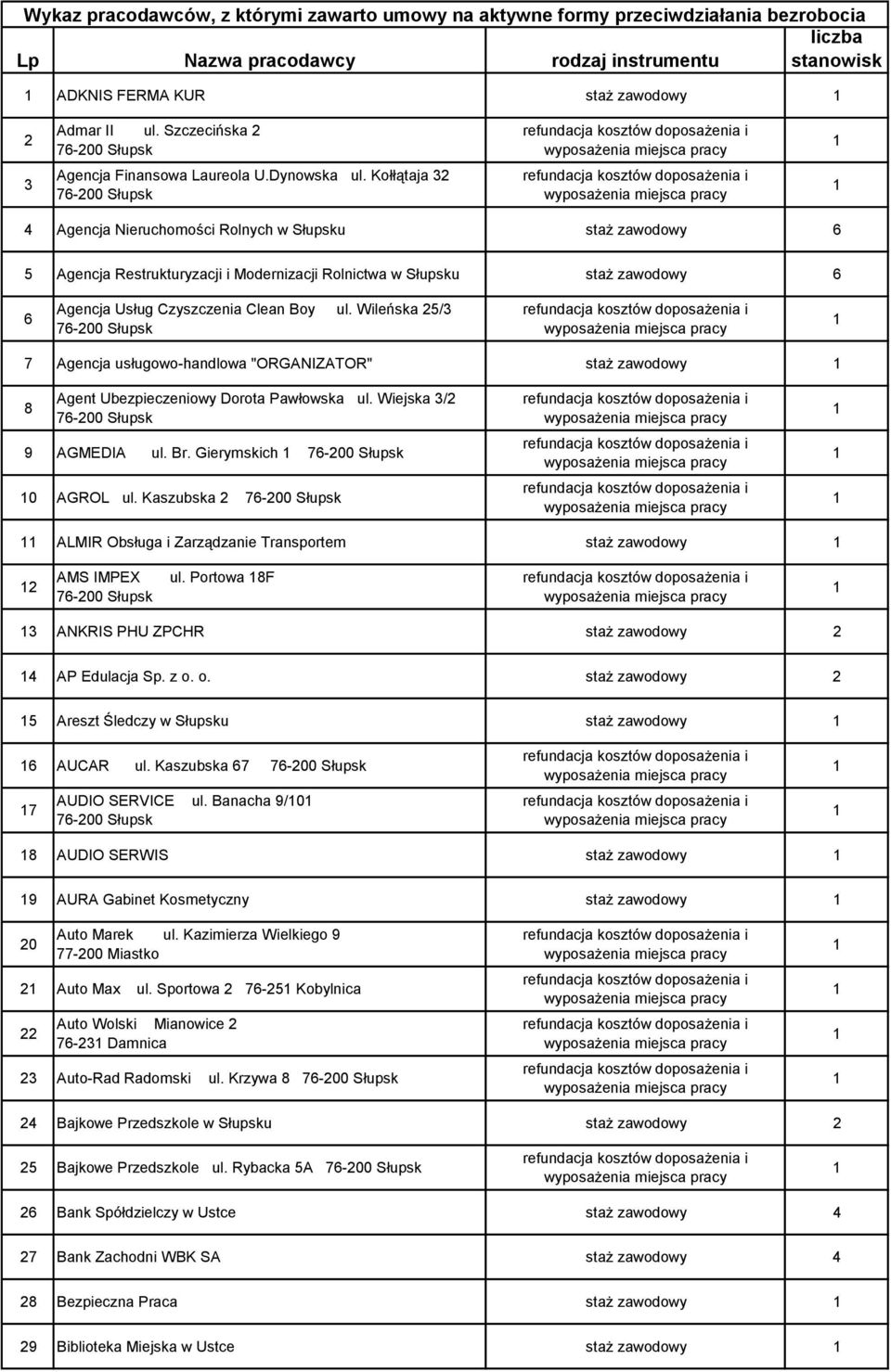 Wykaz pracodawców, z którymi zawarto umowy na aktywne formy przeciwdziałania bezrobocia

| Lp | Nazwa pracodawcy | rodzaj instrumentu | liczba stanowisk |
|---|---|---|---|
| 1 | ADKNIS FERMA KUR | staż zawodowy | 1 |
| 2 | Admar II ul. Szczecińska 2 76-200 Słupsk | refundacja kosztów doposażenia i wyposażenia miejsca pracy | 1 |
| 3 | Agencja Finansowa Laureola U.Dynowska ul. Kołłątaja 32 76-200 Słupsk | refundacja kosztów doposażenia i wyposażenia miejsca pracy | 1 |
| 4 | Agencja Nieruchomości Rolnych w Słupsku | staż zawodowy | 6 |
| 5 | Agencja Restrukturyzacji i Modernizacji Rolnictwa w Słupsku | staż zawodowy | 6 |
| 6 | Agencja Usług Czyszczenia Clean Boy ul. Wileńska 25/3 76-200 Słupsk | refundacja kosztów doposażenia i wyposażenia miejsca pracy | 1 |
| 7 | Agencja usługowo-handlowa "ORGANIZATOR" | staż zawodowy | 1 |
| 8 | Agent Ubezpieczeniowy Dorota Pawłowska ul. Wiejska 3/2 76-200 Słupsk | refundacja kosztów doposażenia i wyposażenia miejsca pracy | 1 |
| 9 | AGMEDIA ul. Br. Gierymskich 1 76-200 Słupsk | refundacja kosztów doposażenia i wyposażenia miejsca pracy | 1 |
| 10 | AGROL ul. Kaszubska 2 76-200 Słupsk | refundacja kosztów doposażenia i wyposażenia miejsca pracy | 1 |
| 11 | ALMIR Obsługa i Zarządzanie Transportem | staż zawodowy | 1 |
| 12 | AMS IMPEX ul. Portowa 18F 76-200 Słupsk | refundacja kosztów doposażenia i wyposażenia miejsca pracy | 1 |
| 13 | ANKRIS PHU ZPCHR | staż zawodowy | 2 |
| 14 | AP Edulacja Sp. z o. o. | staż zawodowy | 2 |
| 15 | Areszt Śledczy w Słupsku | staż zawodowy | 1 |
| 16 | AUCAR ul. Kaszubska 67 76-200 Słupsk | refundacja kosztów doposażenia i wyposażenia miejsca pracy | 1 |
| 17 | AUDIO SERVICE ul. Banacha 9/101 76-200 Słupsk | refundacja kosztów doposażenia i wyposażenia miejsca pracy | 1 |
| 18 | AUDIO SERWIS | staż zawodowy | 1 |
| 19 | AURA Gabinet Kosmetyczny | staż zawodowy | 1 |
| 20 | Auto Marek ul. Kazimierza Wielkiego 9 77-200 Miastko | refundacja kosztów doposażenia i wyposażenia miejsca pracy | 1 |
| 21 | Auto Max ul. Sportowa 2 76-251 Kobylnica | refundacja kosztów doposażenia i wyposażenia miejsca pracy | 1 |
| 22 | Auto Wolski Mianowice 2 76-231 Damnica | refundacja kosztów doposażenia i wyposażenia miejsca pracy | 1 |
| 23 | Auto-Rad Radomski ul. Krzywa 8 76-200 Słupsk | refundacja kosztów doposażenia i wyposażenia miejsca pracy | 1 |
| 24 | Bajkowe Przedszkole w Słupsku | staż zawodowy | 2 |
| 25 | Bajkowe Przedszkole ul. Rybacka 5A 76-200 Słupsk | refundacja kosztów doposażenia i wyposażenia miejsca pracy | 1 |
| 26 | Bank Spółdzielczy w Ustce | staż zawodowy | 4 |
| 27 | Bank Zachodni WBK SA | staż zawodowy | 4 |
| 28 | Bezpieczna Praca | staż zawodowy | 1 |
| 29 | Biblioteka Miejska w Ustce | staż zawodowy | 1 |